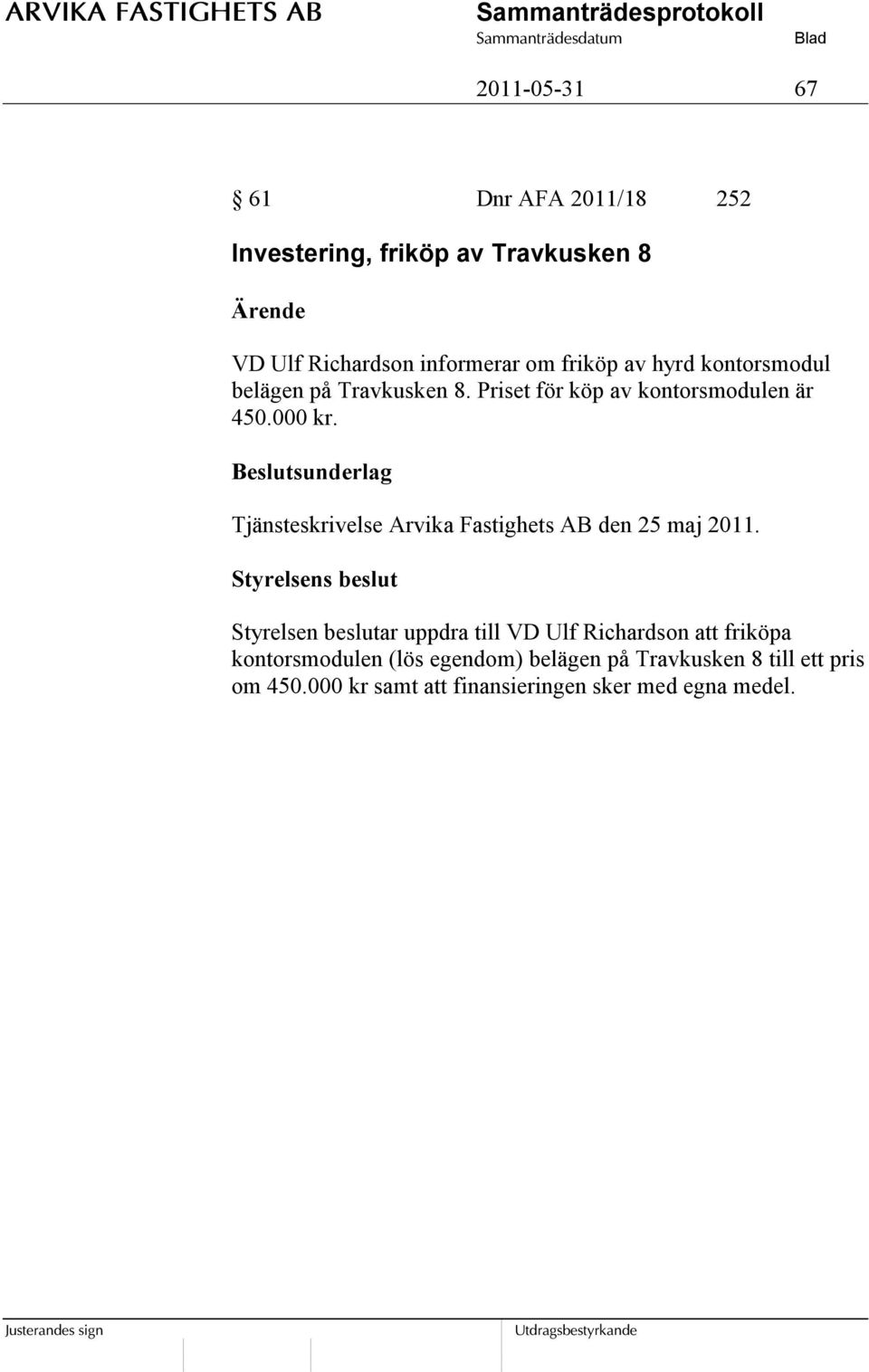 ARVIKA FASTIGHETS AB

Sammanträdesprotokoll

Sammanträdesdatum

Blad

2011-05-31

67

§ 61 Dnr AFA 2011/18 252

Investering, friköp av Travkusken 8

Ärende

VD Ulf Richardson informerar om friköp av hyrd kontorsmodul belägen på Travkusken 8. Priset för köp av kontorsmodulen är 450.000 kr.

Beslutsunderlag

Tjänsteskrivelse Arvika Fastighets AB den 25 maj 2011.

Styrelsens beslut

Styrelsen beslutar uppdra till VD Ulf Richardson att friköpa kontorsmodulen (lös egendom) belägen på Travkusken 8 till ett pris om 450.000 kr samt att finansieringen sker med egna medel.

Justerandes sign

Utdragsbestyrkande